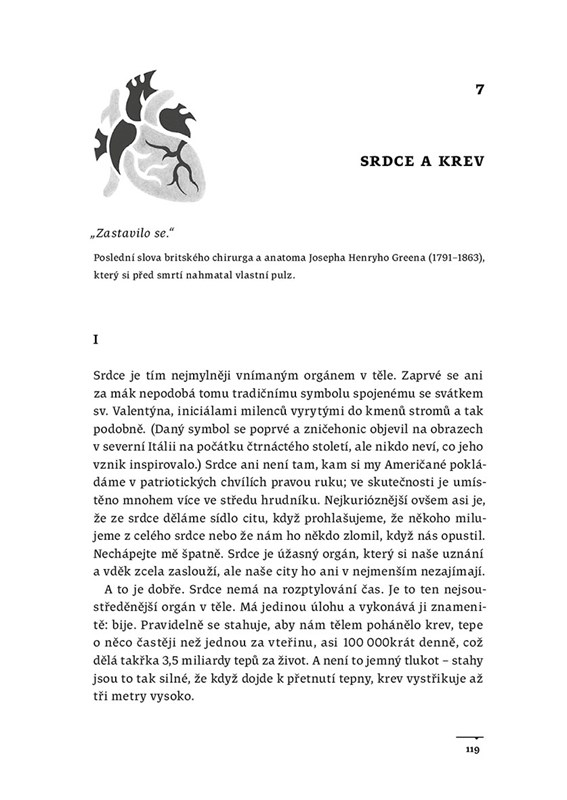 7

SRDCE A KREV

„Zastavilo se."

Poslední slova britského chirurga a anatoma Josepha Henryho Greena (1791–1863), který si před smrtí nahmatal vlastní pulz.

I

Srdce je tím nejmylněji vnímaným orgánem v těle. Zaprvé se ani za mák nepodobá tomu tradičnímu symbolu spojenému se svátkem sv. Valentýna, iniciálami milenců vyrytými do kmenů stromů a tak podobně. (Daný symbol se poprvé a zničehonic objevil na obrazech v severní Itálii na počátku čtrnáctého století, ale nikdo neví, co jeho vznik inspirovalo.) Srdce ani není tam, kam si my Američané pokládáme v patriotických chvílích pravou ruku; ve skutečnosti je umístěno mnohem více ve středu hrudníku. Nejkurióznější ovšem asi je, že ze srdce děláme sídlo citu, když prohlašujeme, že někoho milujeme z celého srdce nebo že nám ho někdo zlomil, když nás opustil. Nechápejte mě špatně. Srdce je úžasný orgán, který si naše uznání a vděk zcela zaslouží, ale naše city ho ani v nejmenším nezajímají.

A to je dobře. Srdce nemá na rozptylování čas. Je to ten nejsoustředěnější orgán v těle. Má jedinou úlohu a vykonává ji znamenitě: bije. Pravidelně se stahuje, aby nám tělem pohánělo krev, tepe o něco častěji než jednou za vteřinu, asi 100 000krát denně, což dělá takřka 3,5 miliardy tepů za život. A není to jemný tlukot – stahy jsou to tak silné, že když dojde k přetnutí tepny, krev vystřikuje až tři metry vysoko.

119